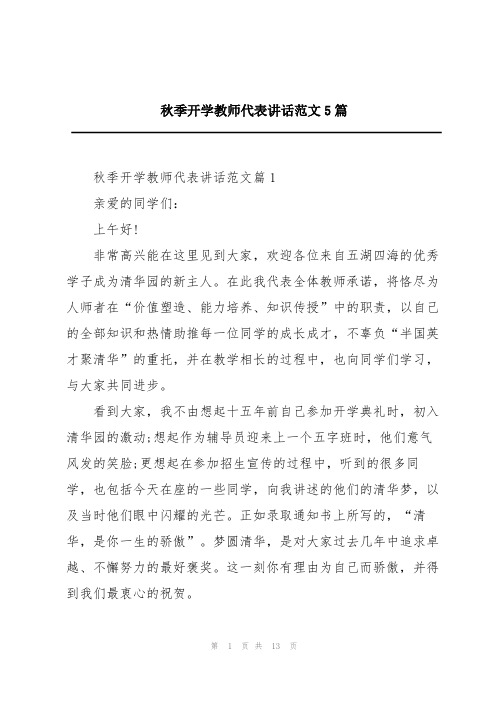 秋季开学教师代表讲话范文5篇

秋季开学教师代表讲话范文篇1

亲爱的同学们:

上午好!

非常高兴能在这里见到大家，欢迎各位来自五湖四海的优秀学子成为清华园的新主人。在此我代表全体教师承诺，将恪尽为人师者在“价值塑造、能力培养、知识传授”中的职责，以自己的全部知识和热情助推每一位同学的成长成才，不辜负“半国英才聚清华”的重托，并在教学相长的过程中，也向同学们学习，与大家共同进步。

看到大家，我不由想起十五年前自己参加开学典礼时，初入清华园的激动;想起作为辅导员迎来上一个五字班时，他们意气风发的笑脸;更想起在参加招生宣传的过程中，听到的很多同学，也包括今天在座的一些同学，向我讲述的他们的清华梦，以及当时他们眼中闪耀的光芒。正如录取通知书上所写的，“清华，是你一生的骄傲”。梦圆清华，是对大家过去几年中追求卓越、不懈努力的最好褒奖。这一刻你有理由为自己而骄傲，并得到我们最衷心的祝贺。

第 1 页 共 13 页